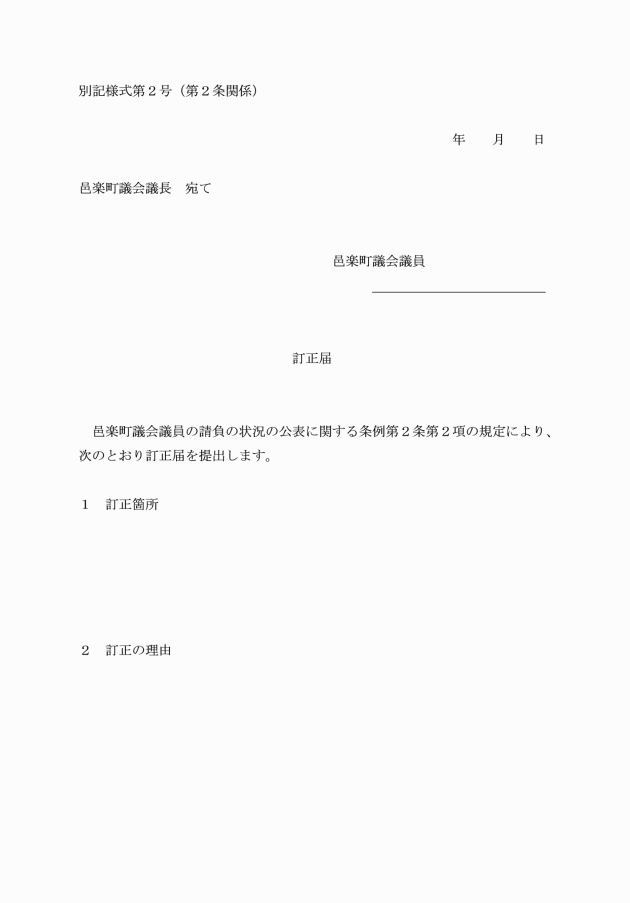 別記様式第２号（第２条関係）

年　　月　　日

邑楽町議会議長　宛て

邑楽町議会議員

訂正届

邑楽町議会議員の請負の状況の公表に関する条例第２条第２項の規定により、次のとおり訂正届を提出します。

１　訂正箇所

２　訂正の理由